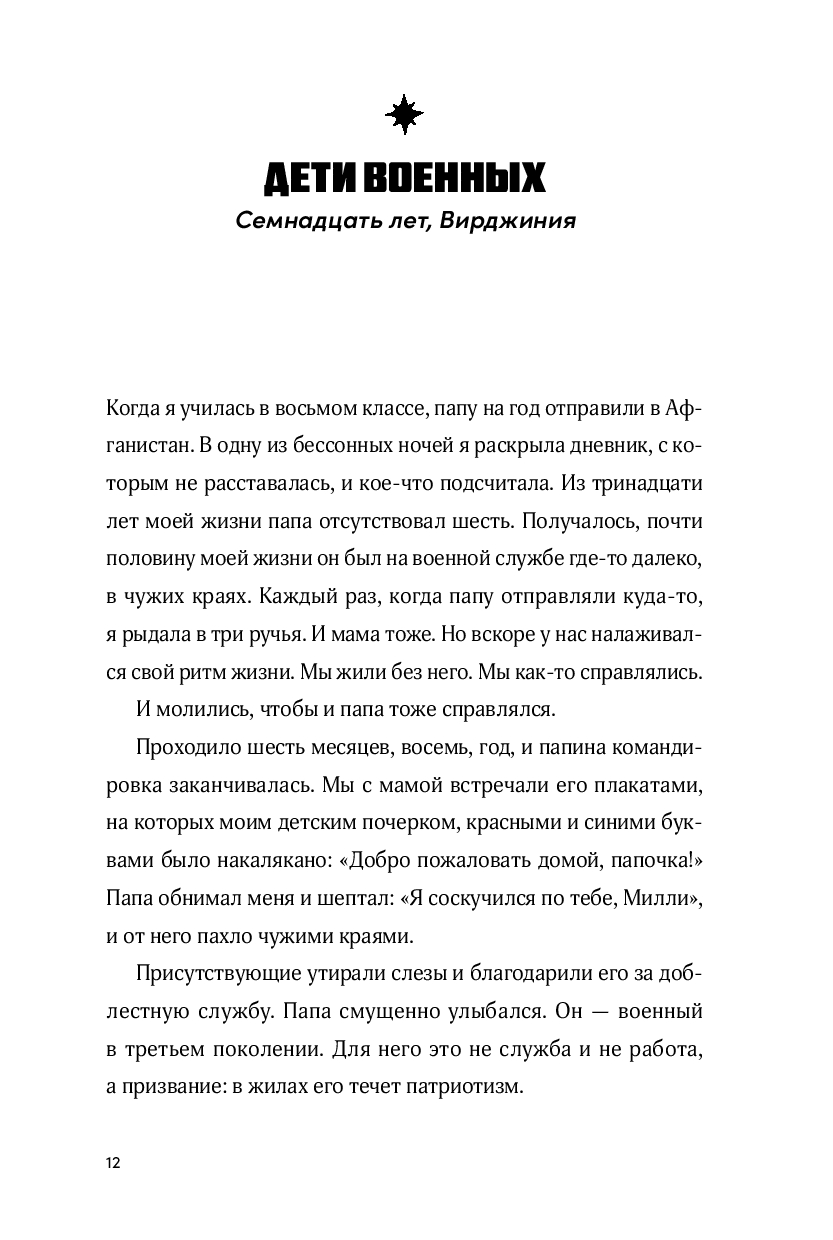 ДЕТИ ВОЕННЫХ

Семнадцать лет, Вирджиния

Когда я училась в восьмом классе, папу на год отправили в Афганистан. В одну из бессонных ночей я раскрыла дневник, с которым не расставалась, и кое-что подсчитала. Из тринадцати лет моей жизни папа отсутствовал шесть. Получалось, почти половину моей жизни он был на военной службе где-то далеко, в чужих краях. Каждый раз, когда папу отправляли куда-то, я рыдала в три ручья. И мама тоже. Но вскоре у нас налаживался свой ритм жизни. Мы жили без него. Мы как-то справлялись.

И молились, чтобы и папа тоже справлялся.

Проходило шесть месяцев, восемь, год, и папина командировка заканчивалась. Мы с мамой встречали его плакатами, на которых моим детским почерком, красными и синими буквами было накалякано: «Добро пожаловать домой, папочка!» Папа обнимал меня и шептал: «Я соскучился по тебе, Милли», и от него пахло чужими краями.

Присутствующие утирали слезы и благодарили его за доблестную службу. Папа смущенно улыбался. Он — военный в третьем поколении. Для него это не служба и не работа, а призвание: в жилах его течет патриотизм.

12